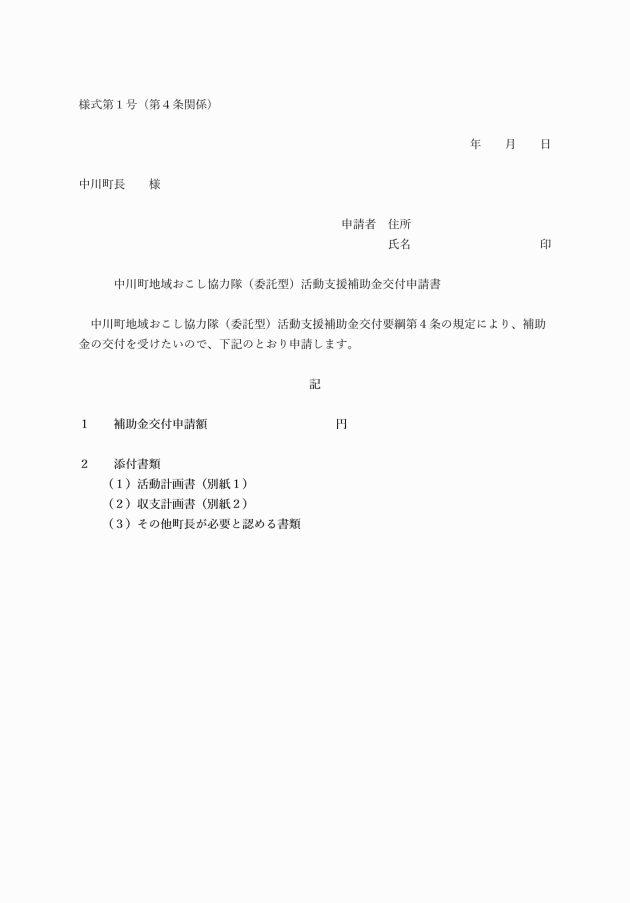 様式第１号（第４条関係）

年　　月　　日

中川町長　　様

申請者　住所

氏名　　　　　　　　　　印

中川町地域おこし協力隊（委託型）活動支援補助金交付申請書

中川町地域おこし協力隊（委託型）活動支援補助金交付要綱第４条の規定により、補助金の交付を受けたいので、下記のとおり申請します。

記

１　　補助金交付申請額　　　　　　　　　　円

２　　添付書類

（１）活動計画書（別紙１）

（２）収支計画書（別紙２）

（３）その他町長が必要と認める書類